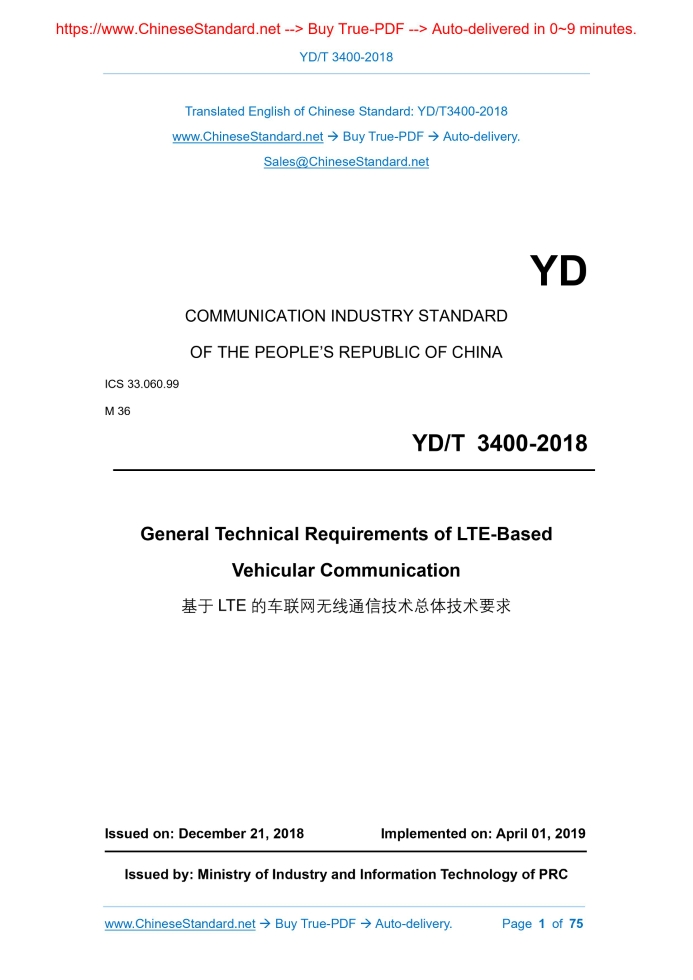 https://www.ChineseStandard.net --> Buy True-PDF --> Auto-delivered in 0~9 minutes.

YD/T 3400-2018

Translated English of Chinese Standard: YD/T3400-2018

www.ChineseStandard.net → Buy True-PDF → Auto-delivery.

Sales@ChineseStandard.net

YD

COMMUNICATION INDUSTRY STANDARD

OF THE PEOPLE'S REPUBLIC OF CHINA

ICS 33.060.99

M 36

YD/T 3400-2018

General Technical Requirements of LTE-Based Vehicular Communication

基于 LTE 的车联网无线通信技术总体技术要求

Issued on: December 21, 2018

Implemented on: April 01, 2019

Issued by: Ministry of Industry and Information Technology of PRC

www.ChineseStandard.net → Buy True-PDF → Auto-delivery.

Page 1 of 75